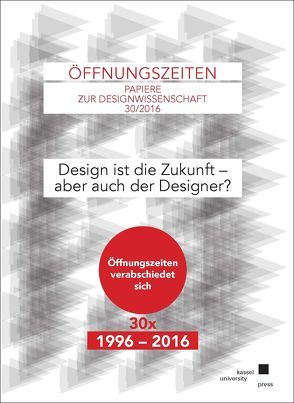 ÖFFNUNGSZEITEN
PAPIERE
ZUR DESIGNWISSENSCHAFT
30/2016

Design ist die Zukunft – aber auch der Designer?

Öffnungszeiten verabschiedet sich

30x
1996 – 2016

kassel university press